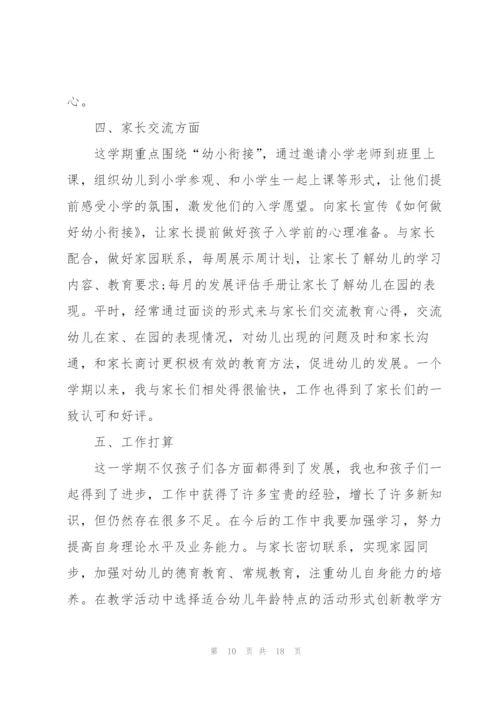 心。

四、家长交流方面

这学期重点围绕“幼小衔接”，通过邀请小学老师到班里上课，组织幼儿到小学参观、和小学生一起上课等形式，让他们提前感受小学的氛围，激发他们的入学愿望。向家长宣传《如何做好幼小衔接》，让家长提前做好孩子入学前的心理准备。与家长配合，做好家园联系，每周展示周计划，让家长了解幼儿的学习内容、教育要求;每月的发展评估手册让家长了解幼儿在园的表现。平时，经常通过面谈的形式来与家长们交流教育心得，交流幼儿在家、在园的表现情况，对幼儿出现的问题及时和家长沟通，和家长商讨更积极有效的教育方法，促进幼儿的发展。一个学期以来，我与家长们相处得很愉快，工作也得到了家长们的一致认可和好评。

五、工作打算

这一学期不仅孩子们各方面都得到了发展，我也和孩子们一起得到了进步，工作中获得了许多宝贵的经验，增长了许多新知识，但仍然存在很多不足。在今后的工作中我要加强学习，努力提高自身理论水平及业务能力。与家长密切联系，实现家园同步，加强对幼儿的德育教育、常规教育，注重幼儿自身能力的培养。在教学活动中选择适合幼儿年龄特点的活动形式创新教学方

第 10 页 共 18 页